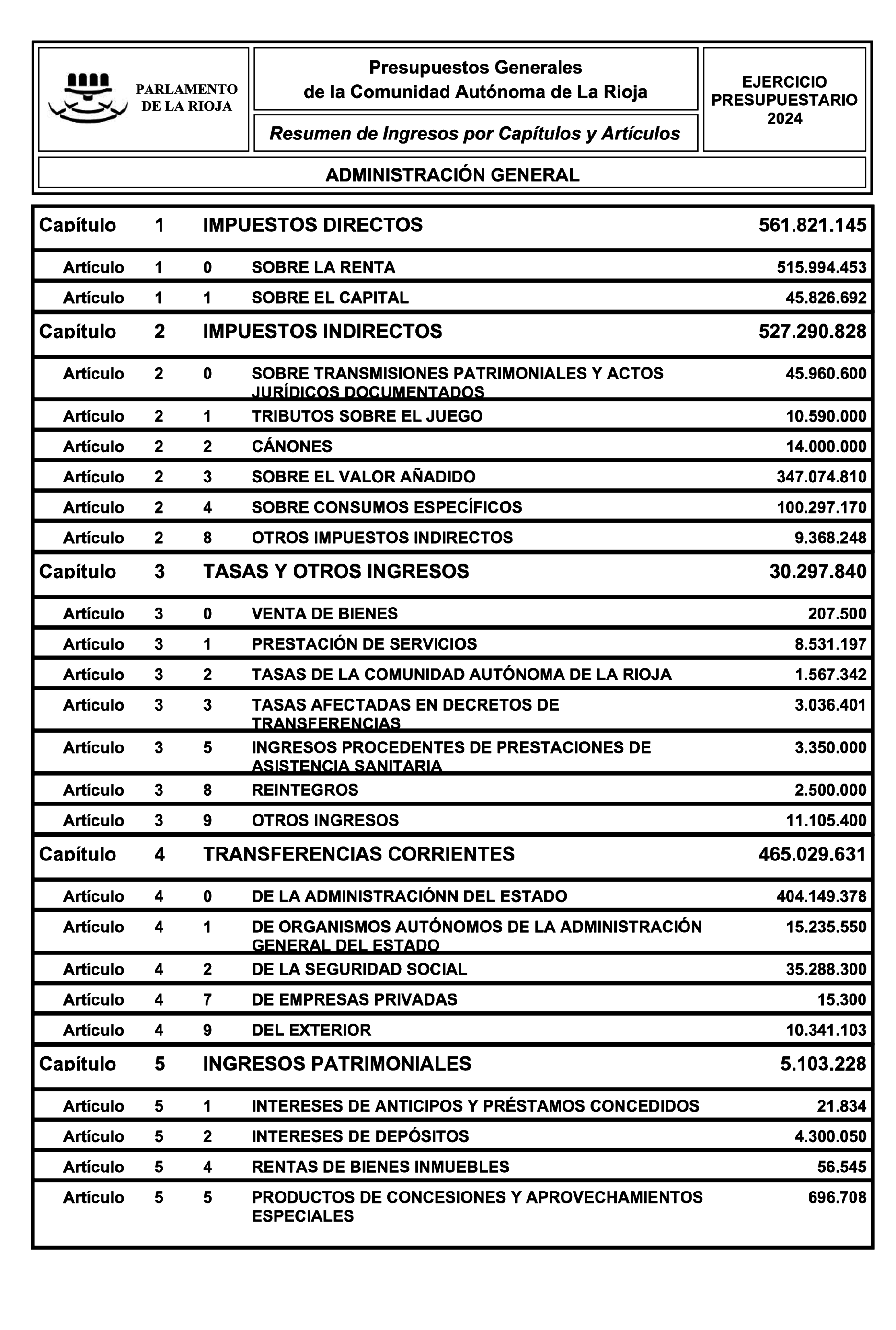 PARLAMENTO DE LA RIOJA

Presupuestos Generales de la Comunidad Autónoma de La Rioja

Resumen de Ingresos por Capítulos y Artículos

EJERCICIO PRESUPUESTARIO 2024

ADMINISTRACIÓN GENERAL

| | | | | |
|---|---|---|---|---|
| Capítulo | 1 | | IMPUESTOS DIRECTOS | 561.821.145 |
| Artículo | 1 | 0 | SOBRE LA RENTA | 515.994.453 |
| Artículo | 1 | 1 | SOBRE EL CAPITAL | 45.826.692 |
| Capítulo | 2 | | IMPUESTOS INDIRECTOS | 527.290.828 |
| Artículo | 2 | 0 | SOBRE TRANSMISIONES PATRIMONIALES Y ACTOS JURÍDICOS DOCUMENTADOS | 45.960.600 |
| Artículo | 2 | 1 | TRIBUTOS SOBRE EL JUEGO | 10.590.000 |
| Artículo | 2 | 2 | CÁNONES | 14.000.000 |
| Artículo | 2 | 3 | SOBRE EL VALOR AÑADIDO | 347.074.810 |
| Artículo | 2 | 4 | SOBRE CONSUMOS ESPECÍFICOS | 100.297.170 |
| Artículo | 2 | 8 | OTROS IMPUESTOS INDIRECTOS | 9.368.248 |
| Capítulo | 3 | | TASAS Y OTROS INGRESOS | 30.297.840 |
| Artículo | 3 | 0 | VENTA DE BIENES | 207.500 |
| Artículo | 3 | 1 | PRESTACIÓN DE SERVICIOS | 8.531.197 |
| Artículo | 3 | 2 | TASAS DE LA COMUNIDAD AUTÓNOMA DE LA RIOJA | 1.567.342 |
| Artículo | 3 | 3 | TASAS AFECTADAS EN DECRETOS DE TRANSFERENCIAS | 3.036.401 |
| Artículo | 3 | 5 | INGRESOS PROCEDENTES DE PRESTACIONES DE ASISTENCIA SANITARIA | 3.350.000 |
| Artículo | 3 | 8 | REINTEGROS | 2.500.000 |
| Artículo | 3 | 9 | OTROS INGRESOS | 11.105.400 |
| Capítulo | 4 | | TRANSFERENCIAS CORRIENTES | 465.029.631 |
| Artículo | 4 | 0 | DE LA ADMINISTRACIÓNN DEL ESTADO | 404.149.378 |
| Artículo | 4 | 1 | DE ORGANISMOS AUTÓNOMOS DE LA ADMINISTRACIÓN GENERAL DEL ESTADO | 15.235.550 |
| Artículo | 4 | 2 | DE LA SEGURIDAD SOCIAL | 35.288.300 |
| Artículo | 4 | 7 | DE EMPRESAS PRIVADAS | 15.300 |
| Artículo | 4 | 9 | DEL EXTERIOR | 10.341.103 |
| Capítulo | 5 | | INGRESOS PATRIMONIALES | 5.103.228 |
| Artículo | 5 | 1 | INTERESES DE ANTICIPOS Y PRÉSTAMOS CONCEDIDOS | 21.834 |
| Artículo | 5 | 2 | INTERESES DE DEPÓSITOS | 4.300.050 |
| Artículo | 5 | 4 | RENTAS DE BIENES INMUEBLES | 56.545 |
| Artículo | 5 | 5 | PRODUCTOS DE CONCESIONES Y APROVECHAMIENTOS ESPECIALES | 696.708 |